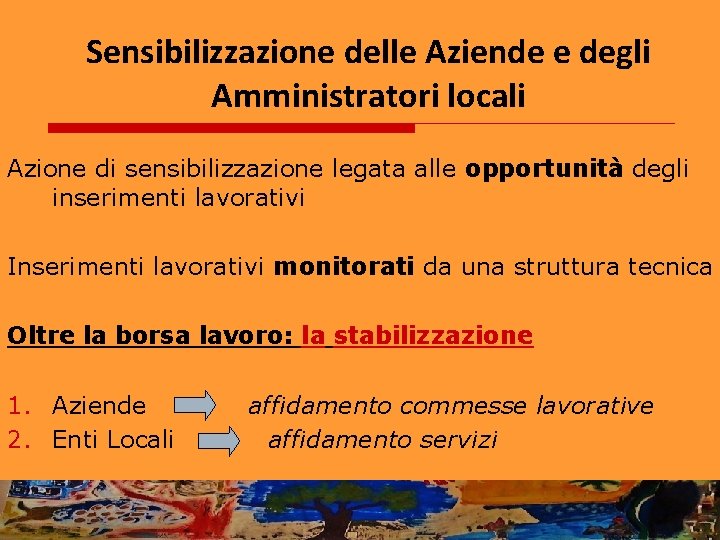 Sensibilizzazione delle Aziende e degli Amministratori locali

Azione di sensibilizzazione legata alle opportunità degli inserimenti lavorativi

Inserimenti lavorativi monitorati da una struttura tecnica

Oltre la borsa lavoro: la stabilizzazione

1. Aziende affidamento commesse lavorative
2. Enti Locali affidamento servizi